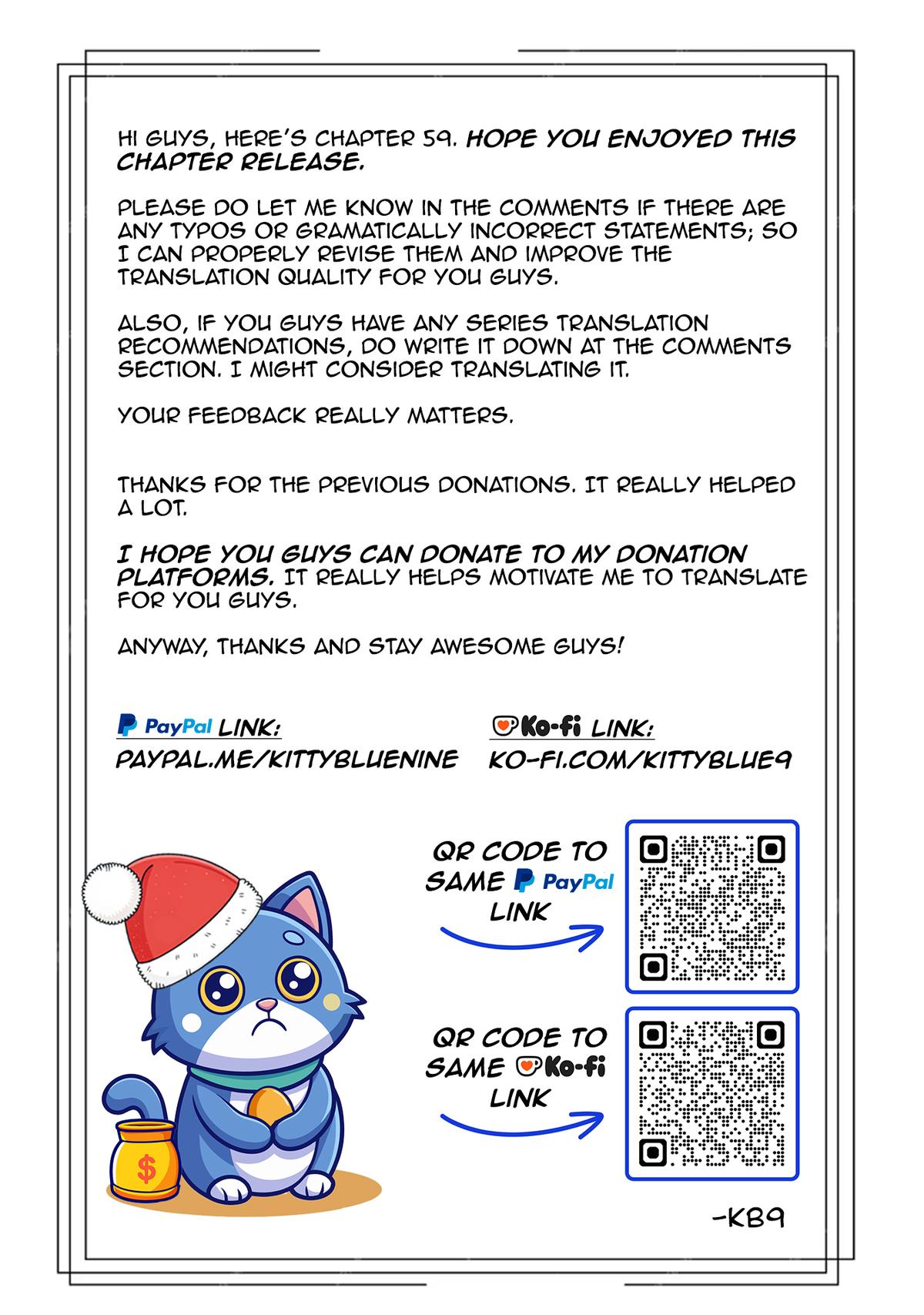 HI GUYS, HERE'S CHAPTER 59. HOPE YOU ENJOYED THIS CHAPTER RELEASE.

PLEASE DO LET ME KNOW IN THE COMMENTS IF THERE ARE ANY TYPOS OR GRAMATICALLY INCORRECT STATEMENTS; SO I CAN PROPERLY REVISE THEM AND IMPROVE THE TRANSLATION QUALITY FOR YOU GUYS.

ALSO, IF YOU GUYS HAVE ANY SERIES TRANSLATION RECOMMENDATIONS, DO WRITE IT DOWN AT THE COMMENTS SECTION. I MIGHT CONSIDER TRANSLATING IT.

YOUR FEEDBACK REALLY MATTERS.

THANKS FOR THE PREVIOUS DONATIONS. IT REALLY HELPED A LOT.

I HOPE YOU GUYS CAN DONATE TO MY DONATION PLATFORMS. IT REALLY HELPS MOTIVATE ME TO TRANSLATE FOR YOU GUYS.

ANYWAY, THANKS AND STAY AWESOME GUYS!

PayPal LINK:
PAYPAL.ME/KITTYBLUENINE

Ko-fi LINK:
KO-FI.COM/KITTYBLUE9

QR CODE TO SAME PayPal LINK

QR CODE TO SAME Ko-fi LINK

$

-KB9